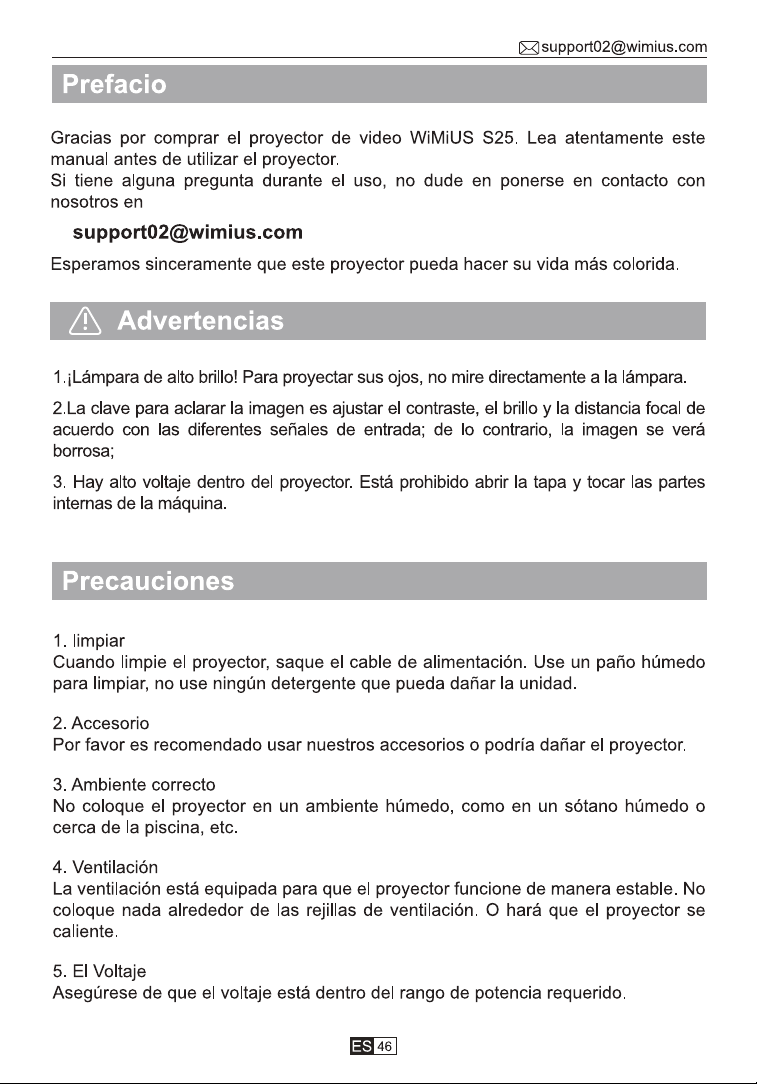 support02@wimius.com

Prefacio

Gracias por comprar el proyector de video WiMiUS S25. Lea atentamente este manual antes de utilizar el proyector.
Si tiene alguna pregunta durante el uso, no dude en ponerse en contacto con nosotros en

support02@wimius.com

Esperamos sinceramente que este proyector pueda hacer su vida más colorida.

Advertencias

1.¡Lámpara de alto brillo! Para proyectar sus ojos, no mire directamente a la lámpara.

2.La clave para aclarar la imagen es ajustar el contraste, el brillo y la distancia focal de acuerdo con las diferentes señales de entrada; de lo contrario, la imagen se verá borrosa;

3. Hay alto voltaje dentro del proyector. Está prohibido abrir la tapa y tocar las partes internas de la máquina.

Precauciones

1. limpiar
Cuando limpie el proyector, saque el cable de alimentación. Use un paño húmedo para limpiar, no use ningún detergente que pueda dañar la unidad.

2. Accesorio
Por favor es recomendado usar nuestros accesorios o podría dañar el proyector.

3. Ambiente correcto
No coloque el proyector en un ambiente húmedo, como en un sótano húmedo o cerca de la piscina, etc.

4. Ventilación
La ventilación está equipada para que el proyector funcione de manera estable. No coloque nada alrededor de las rejillas de ventilación. O hará que el proyector se caliente.

5. El Voltaje
Asegúrese de que el voltaje está dentro del rango de potencia requerido.

ES 46